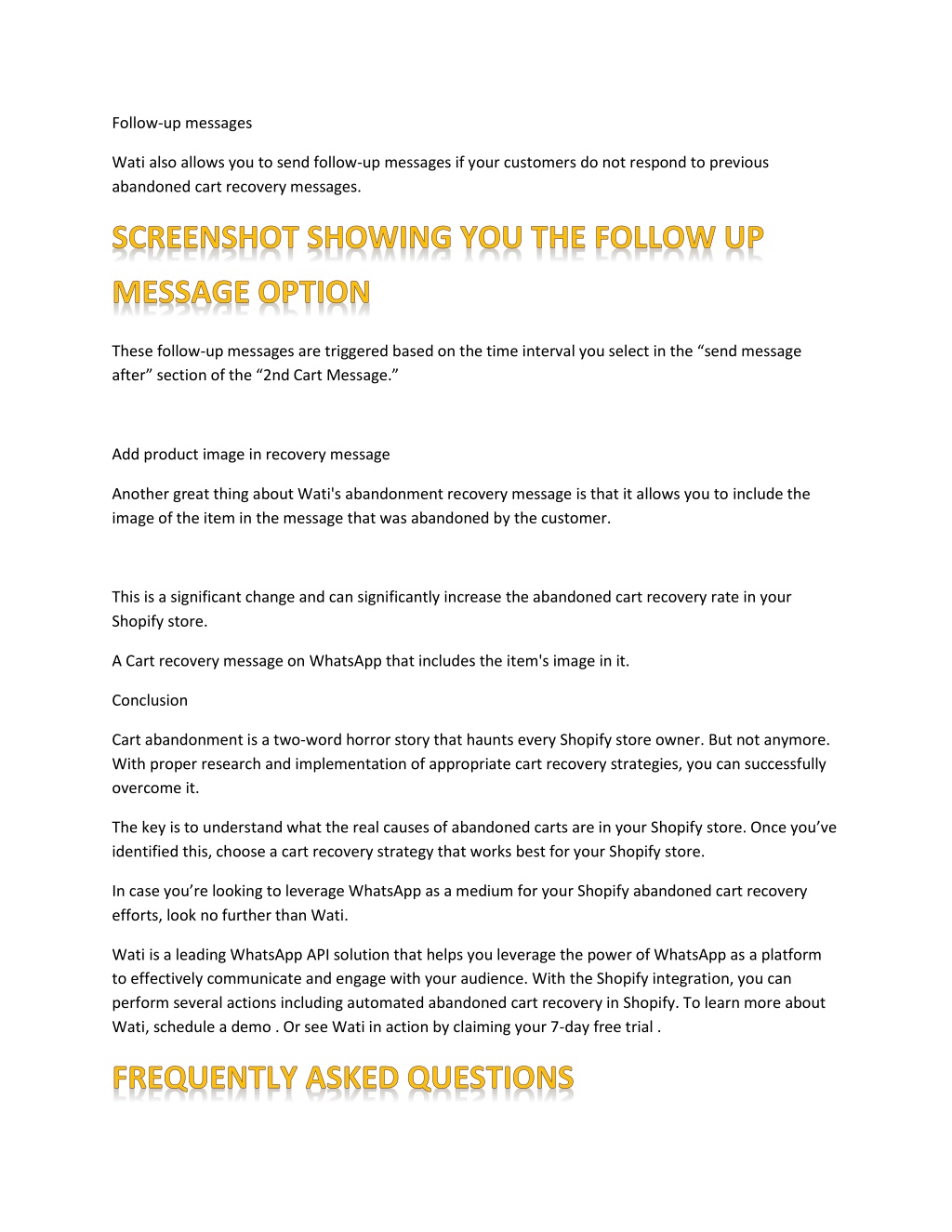 Follow-up messages

Wati also allows you to send follow-up messages if your customers do not respond to previous abandoned cart recovery messages.

SCREENSHOT SHOWING YOU THE FOLLOW UP MESSAGE OPTION

These follow-up messages are triggered based on the time interval you select in the “send message after” section of the “2nd Cart Message.”

Add product image in recovery message

Another great thing about Wati's abandonment recovery message is that it allows you to include the image of the item in the message that was abandoned by the customer.

This is a significant change and can significantly increase the abandoned cart recovery rate in your Shopify store.

A Cart recovery message on WhatsApp that includes the item's image in it.

Conclusion

Cart abandonment is a two-word horror story that haunts every Shopify store owner. But not anymore. With proper research and implementation of appropriate cart recovery strategies, you can successfully overcome it.

The key is to understand what the real causes of abandoned carts are in your Shopify store. Once you’ve identified this, choose a cart recovery strategy that works best for your Shopify store.

In case you’re looking to leverage WhatsApp as a medium for your Shopify abandoned cart recovery efforts, look no further than Wati.

Wati is a leading WhatsApp API solution that helps you leverage the power of WhatsApp as a platform to effectively communicate and engage with your audience. With the Shopify integration, you can perform several actions including automated abandoned cart recovery in Shopify. To learn more about Wati, schedule a demo . Or see Wati in action by claiming your 7-day free trial .

FREQUENTLY ASKED QUESTIONS